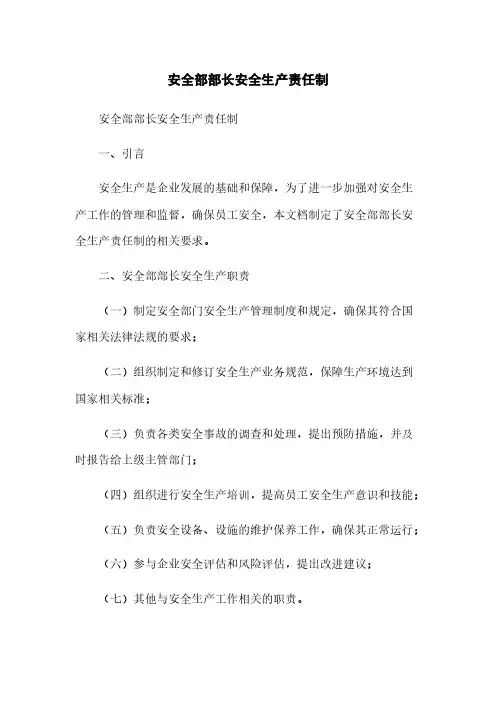 安全部部长安全生产责任制

安全部部长安全生产责任制

一、引言

安全生产是企业发展的基础和保障，为了进一步加强对安全生产工作的管理和监督，确保员工安全，本文档制定了安全部部长安全生产责任制的相关要求。

二、安全部部长安全生产职责

（一）制定安全部门安全生产管理制度和规定，确保其符合国家相关法律法规的要求；

（二）组织制定和修订安全生产业务规范，保障生产环境达到国家相关标准；

（三）负责各类安全事故的调查和处理，提出预防措施，并及时报告给上级主管部门；

（四）组织进行安全生产培训，提高员工安全生产意识和技能；

（五）负责安全设备、设施的维护保养工作，确保其正常运行；

（六）参与企业安全评估和风险评估，提出改进建议；

（七）其他与安全生产工作相关的职责。